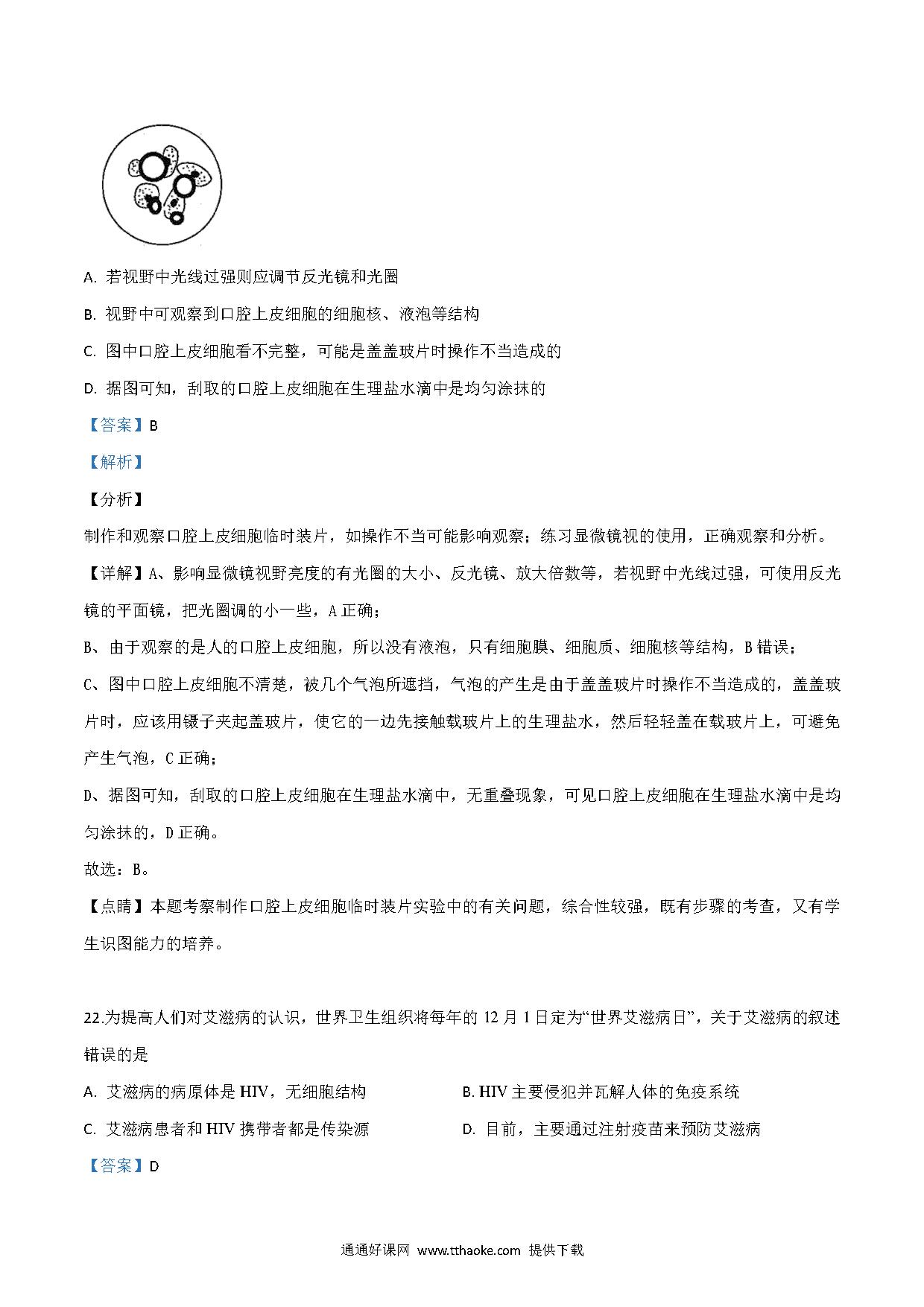 A. 若视野中光线过强则应调节反光镜和光圈

B. 视野中可观察到口腔上皮细胞的细胞核、液泡等结构

C. 图中口腔上皮细胞看不完整，可能是盖盖玻片时操作不当造成的

D. 据图可知，刮取的口腔上皮细胞在生理盐水滴中是均匀涂抹的

【答案】B

【解析】

【分析】

制作和观察口腔上皮细胞临时装片，如操作不当可能影响观察；练习显微镜视的使用，正确观察和分析。

【详解】A、影响显微镜视野亮度的有光圈的大小、反光镜、放大倍数等，若视野中光线过强，可使用反光镜的平面镜，把光圈调的小一些，A 正确；

B、由于观察的是人的口腔上皮细胞，所以没有液泡，只有细胞膜、细胞质、细胞核等结构，B 错误；

C、图中口腔上皮细胞不清楚，被几个气泡所遮挡，气泡的产生是由于盖盖玻片时操作不当造成的，盖盖玻片时，应该用镊子夹起盖玻片，使它的一边先接触载玻片上的生理盐水，然后轻轻盖在载玻片上，可避免产生气泡，C 正确；

D、据图可知，刮取的口腔上皮细胞在生理盐水滴中，无重叠现象，可见口腔上皮细胞在生理盐水滴中是均匀涂抹的，D 正确。

故选：B。

【点睛】本题考察制作口腔上皮细胞临时装片实验中的有关问题，综合性较强，既有步骤的考查，又有学生识图能力的培养。

22.为提高人们对艾滋病的认识，世界卫生组织将每年的 12 月 1 日定为“世界艾滋病日”，关于艾滋病的叙述错误的是

A. 艾滋病的病原体是 HIV，无细胞结构

B. HIV 主要侵犯并瓦解人体的免疫系统

C. 艾滋病患者和 HIV 携带者都是传染源

D. 目前，主要通过注射疫苗来预防艾滋病

【答案】D

通通好课网 www.tthaoke.com 提供下载